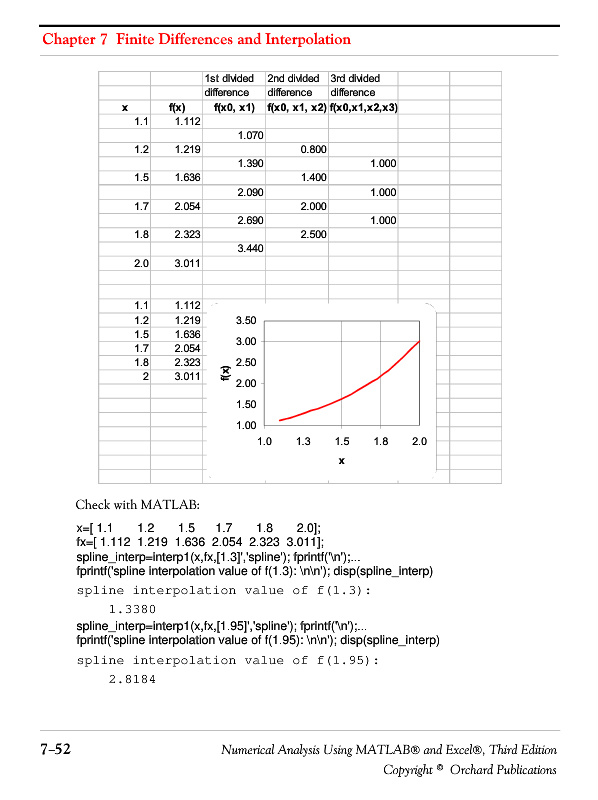 Chapter 7 Finite Differences and Interpolation

| x | f(x) | 1st divided difference f(x0, x1) | 2nd divided difference f(x0, x1, x2) | 3rd divided difference f(x0,x1,x2,x3) |
|---|---|---|---|---|
| 1.1 | 1.112 | | | |
| | | 1.070 | | |
| 1.2 | 1.219 | | 0.800 | |
| | | 1.390 | | 1.000 |
| 1.5 | 1.636 | | 1.400 | |
| | | 2.090 | | 1.000 |
| 1.7 | 2.054 | | 2.000 | |
| | | 2.690 | | 1.000 |
| 1.8 | 2.323 | | 2.500 | |
| | | 3.440 | | |
| 2.0 | 3.011 | | | |

| | |
|---|---|
| 1.1 | 1.112 |
| 1.2 | 1.219 |
| 1.5 | 1.636 |
| 1.7 | 2.054 |
| 1.8 | 2.323 |
| 2 | 3.011 |

3.50
3.00
2.50
2.00
1.50
1.00
f(x)
1.0 1.3 1.5 1.8 2.0
x

Check with MATLAB:

x=[ 1.1 1.2 1.5 1.7 1.8 2.0];
fx=[ 1.112 1.219 1.636 2.054 2.323 3.011];
spline_interp=interp1(x,fx,[1.3]','spline'); fprintf('\n');...
fprintf('spline interpolation value of f(1.3): \n\n'); disp(spline_interp)

spline interpolation value of f(1.3):

1.3380

spline_interp=interp1(x,fx,[1.95]','spline'); fprintf('\n');...
fprintf('spline interpolation value of f(1.95): \n\n'); disp(spline_interp)

spline interpolation value of f(1.95):

2.8184

7-52 Numerical Analysis Using MATLAB® and Excel®, Third Edition
Copyright © Orchard Publications